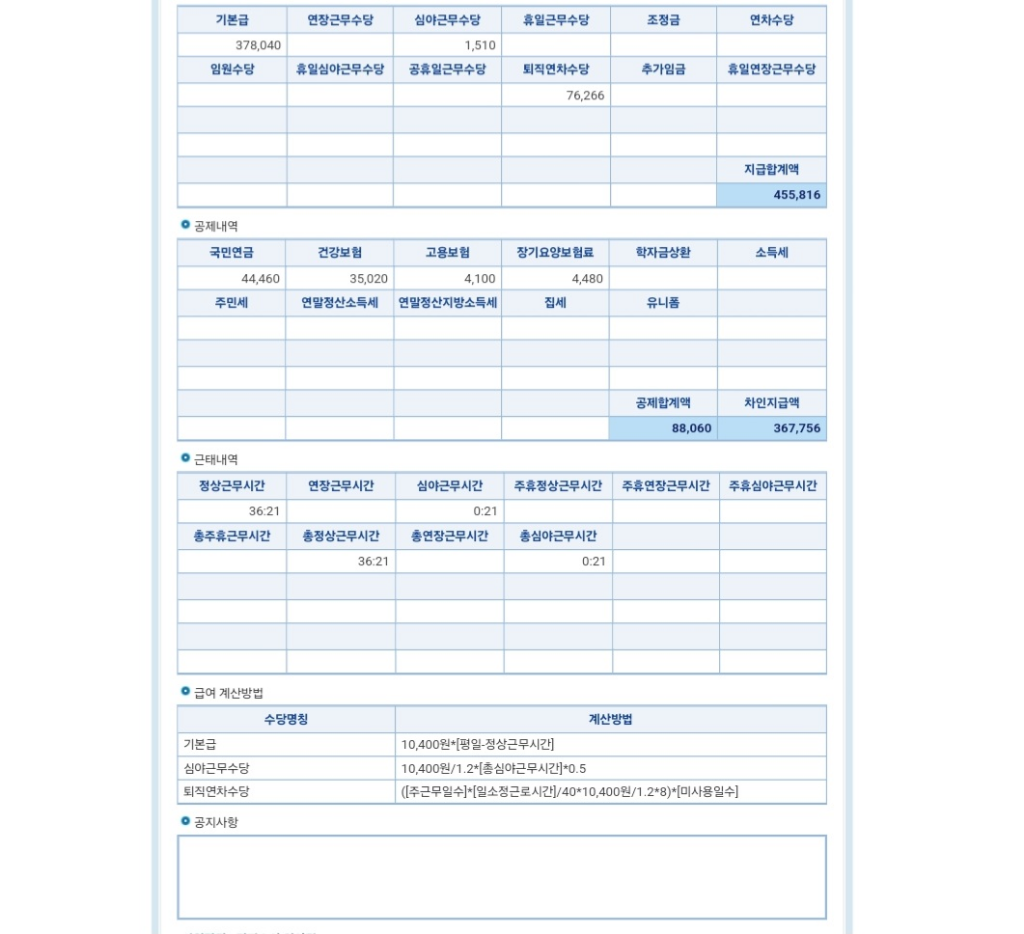 | 기본급 | 연장근무수당 | 심야근무수당 | 휴일근무수당 | 조정금 | 연차수당 |
|---|---|---|---|---|---|
| 378,040 | | 1,510 | | | |
| 임원수당 | 휴일심야근무수당 | 공휴일근무수당 | 퇴직연차수당 | 추가임금 | 휴일연장근무수당 |
| | | | 76,266 | | |
| | | | | | |
| | | | | | |
| | | | | | 지급합계액 |
| | | | | | 455,816 |

공제내역

| 국민연금 | 건강보험 | 고용보험 | 장기요양보험료 | 학자금상환 | 소득세 |
|---|---|---|---|---|---|
| 44,460 | 35,020 | 4,100 | 4,480 | | |
| 주민세 | 연말정산소득세 | 연말정산지방소득세 | 집세 | 유니폼 | |
| | | | | | |
| | | | | | |
| | | | | | |
| | | | | 공제합계액 | 차인지급액 |
| | | | | 88,060 | 367,756 |

근태내역

| 정상근무시간 | 연장근무시간 | 심야근무시간 | 주휴정상근무시간 | 주휴연장근무시간 | 주휴심야근무시간 |
|---|---|---|---|---|---|
| 36:21 | | 0:21 | | | |
| 총주휴근무시간 | 총정상근무시간 | 총연장근무시간 | 총심야근무시간 | | |
| | 36:21 | | 0:21 | | |
| | | | | | |
| | | | | | |
| | | | | | |
| | | | | | |

급여 계산방법

| 수당명칭 | 계산방법 |
|---|---|
| 기본급 | 10,400원*[평일-정상근무시간] |
| 심야근무수당 | 10,400원/1.2*[총심야근무시간]*0.5 |
| 퇴직연차수당 | ([주근무일수]*[일소정근로시간]/40*10,400원/1.2*8)*[미사용일수] |

공지사항